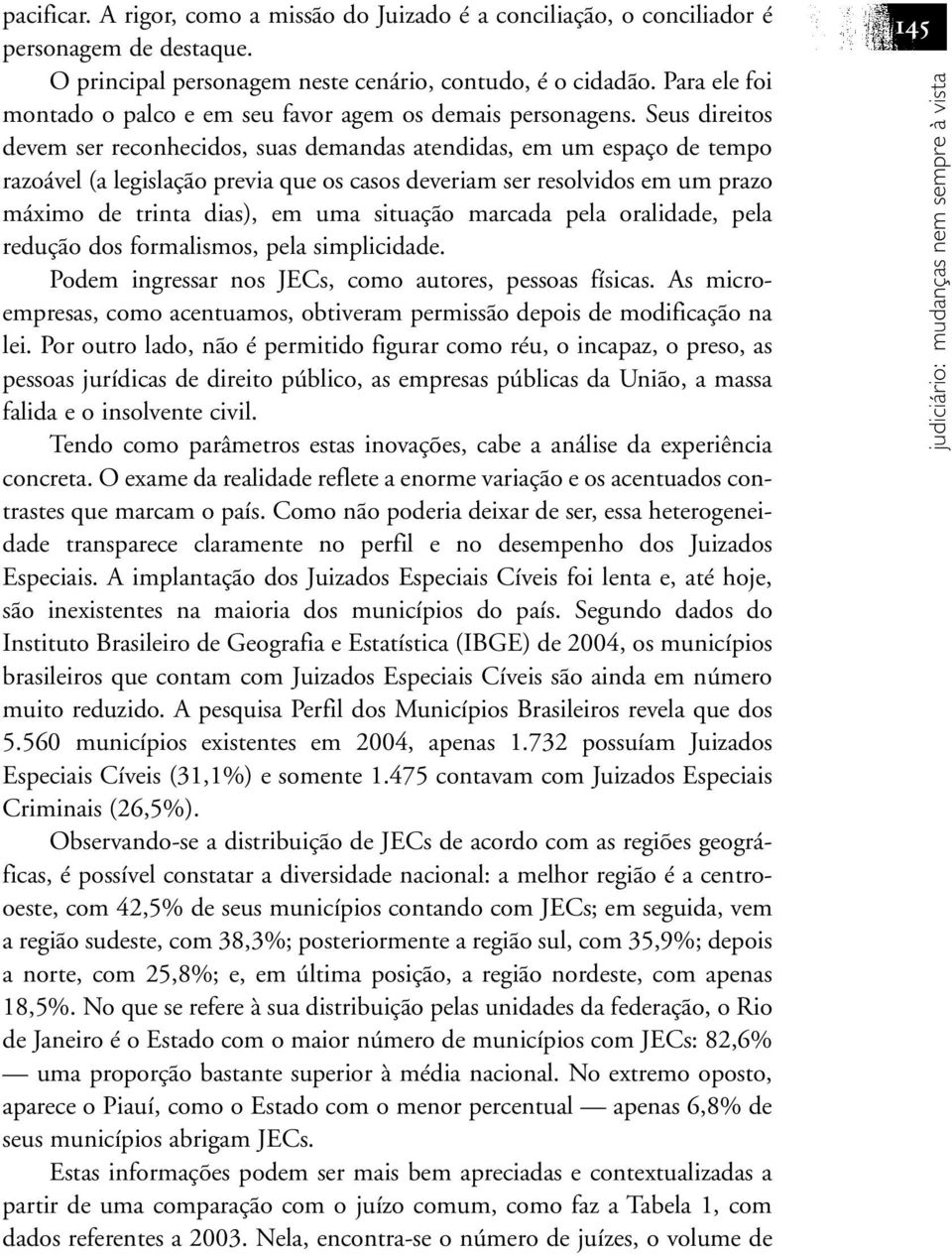 pacificar. A rigor, como a missão do Juizado é a conciliação, o conciliador é personagem de destaque.

O principal personagem neste cenário, contudo, é o cidadão. Para ele foi montado o palco e em seu favor agem os demais personagens. Seus direitos devem ser reconhecidos, suas demandas atendidas, em um espaço de tempo razoável (a legislação previa que os casos deveriam ser resolvidos em um prazo máximo de trinta dias), em uma situação marcada pela oralidade, pela redução dos formalismos, pela simplicidade.

Podem ingressar nos JECs, como autores, pessoas físicas. As microempresas, como acentuamos, obtiveram permissão depois de modificação na lei. Por outro lado, não é permitido figurar como réu, o incapaz, o preso, as pessoas jurídicas de direito público, as empresas públicas da União, a massa falida e o insolvente civil.

Tendo como parâmetros estas inovações, cabe a análise da experiência concreta. O exame da realidade reflete a enorme variação e os acentuados contrastes que marcam o país. Como não poderia deixar de ser, essa heterogeneidade transparece claramente no perfil e no desempenho dos Juizados Especiais. A implantação dos Juizados Especiais Cíveis foi lenta e, até hoje, são inexistentes na maioria dos municípios do país. Segundo dados do Instituto Brasileiro de Geografia e Estatística (IBGE) de 2004, os municípios brasileiros que contam com Juizados Especiais Cíveis são ainda em número muito reduzido. A pesquisa Perfil dos Municípios Brasileiros revela que dos 5.560 municípios existentes em 2004, apenas 1.732 possuíam Juizados Especiais Cíveis (31,1%) e somente 1.475 contavam com Juizados Especiais Criminais (26,5%).

Observando-se a distribuição de JECs de acordo com as regiões geográficas, é possível constatar a diversidade nacional: a melhor região é a centro-oeste, com 42,5% de seus municípios contando com JECs; em seguida, vem a região sudeste, com 38,3%; posteriormente a região sul, com 35,9%; depois a norte, com 25,8%; e, em última posição, a região nordeste, com apenas 18,5%. No que se refere à sua distribuição pelas unidades da federação, o Rio de Janeiro é o Estado com o maior número de municípios com JECs: 82,6% — uma proporção bastante superior à média nacional. No extremo oposto, aparece o Piauí, como o Estado com o menor percentual — apenas 6,8% de seus municípios abrigam JECs.

Estas informações podem ser mais bem apreciadas e contextualizadas a partir de uma comparação com o juízo comum, como faz a Tabela 1, com dados referentes a 2003. Nela, encontra-se o número de juízes, o volume de

145

judiciário: mudanças nem sempre à vista